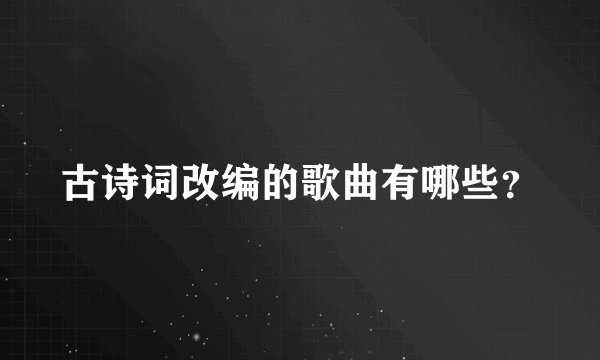 古诗词改编的歌曲有哪些？